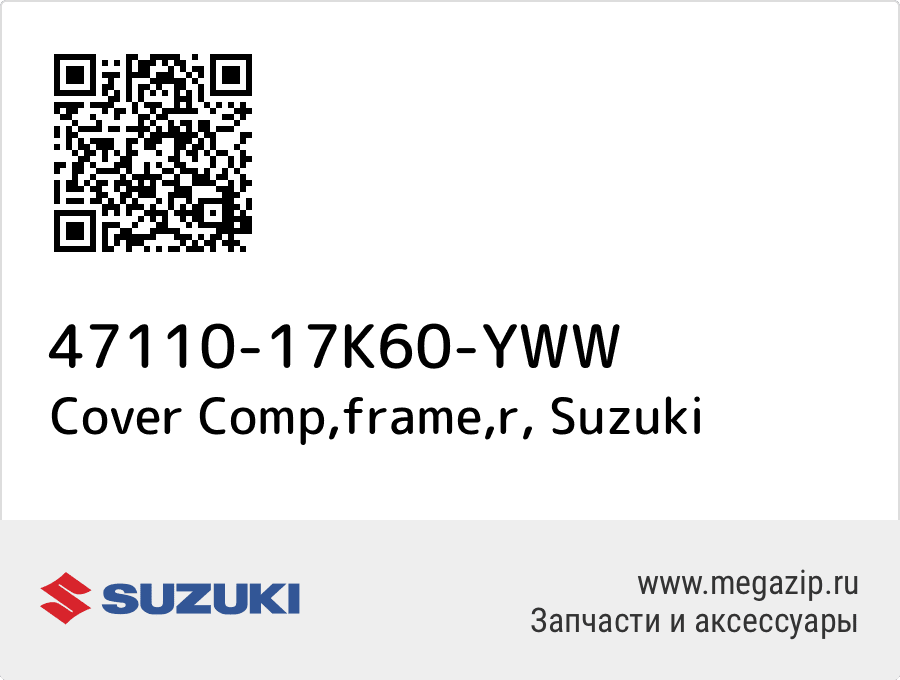 47110-17K60-YWW
Cover Comp,frame,r, Suzuki

SUZUKI

www.megazip.ru
Запчасти и аксессуары